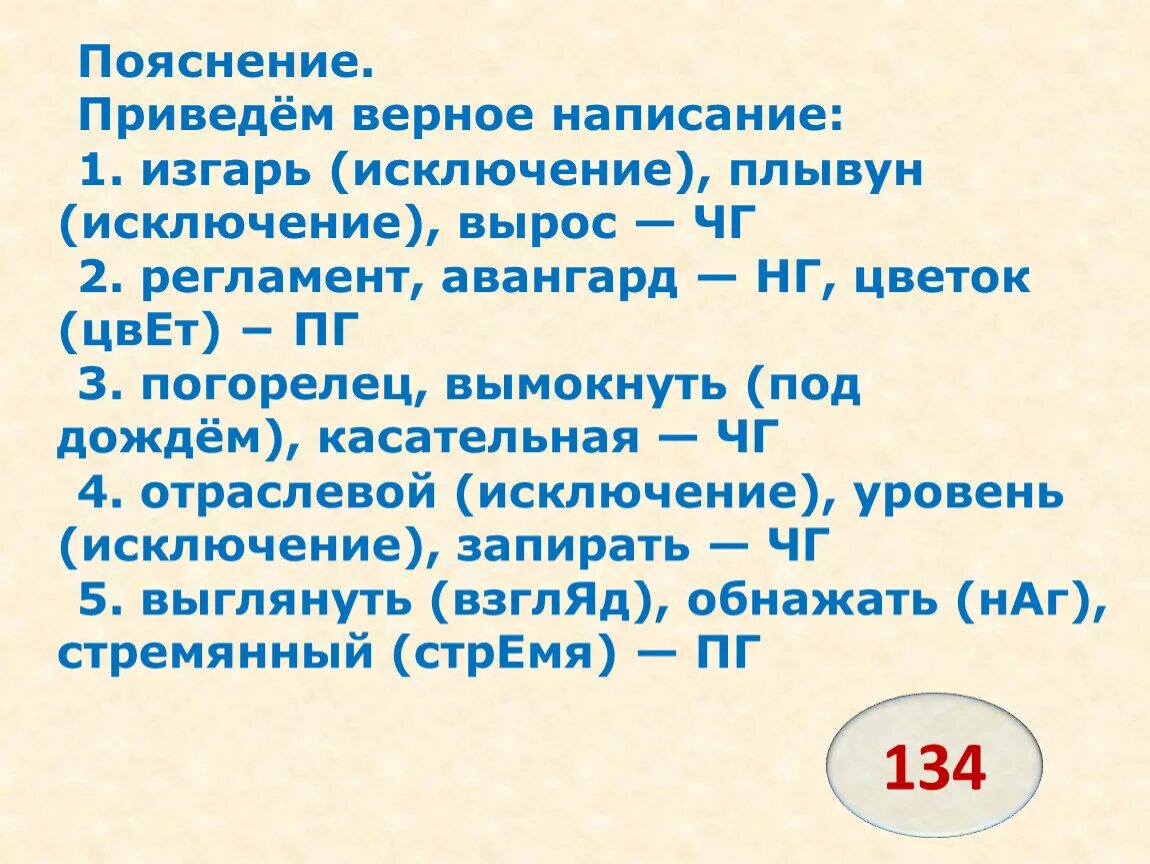 Пояснение.
Приведём верное написание:
1. изгарь (исключение), плывун (исключение), вырос — ЧГ
2. регламент, авангард — НГ, цветок (цвЕт) – ПГ
3. погорелец, вымокнуть (под дождём), касательная — ЧГ
4. отраслевой (исключение), уровень (исключение), запирать — ЧГ
5. выглянуть (взглЯд), обнажать (нАг), стремянный (стрЕмя) — ПГ

134